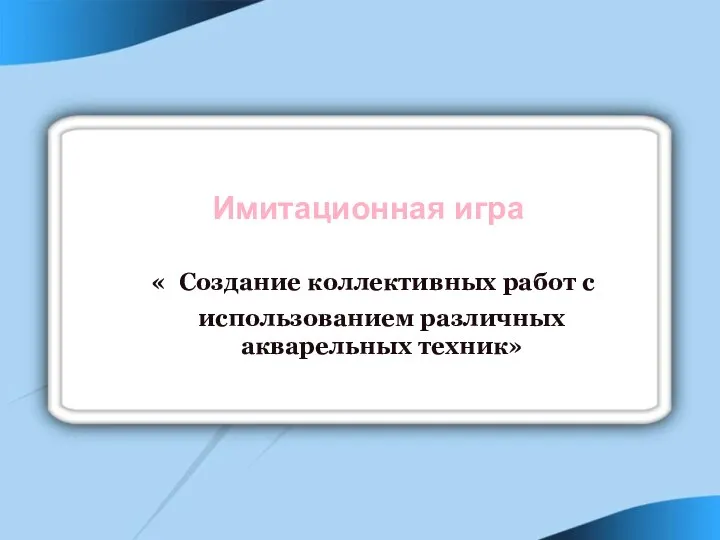 Имитационная игра

« Создание коллективных работ с использованием различных акварельных техник»